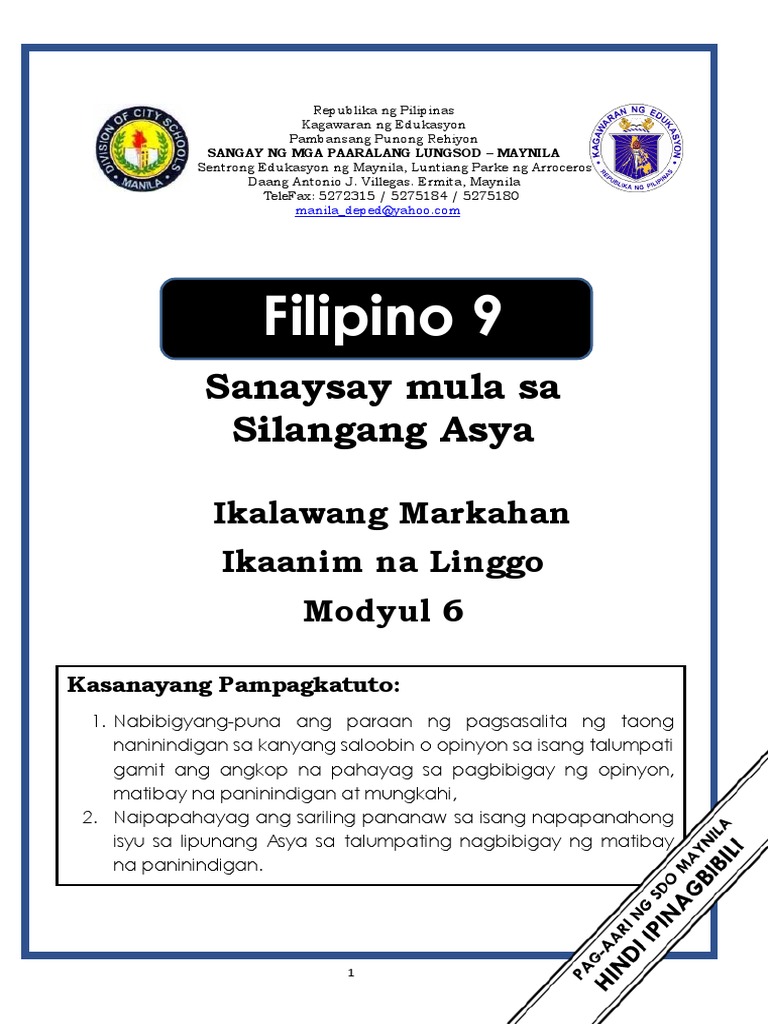 DIVISION OF CITY SCHOOLS
MANILA

Republika ng Pilipinas
Kagawaran ng Edukasyon
Pambansang Punong Rehiyon
SANGAY NG MGA PAARALANG LUNGSOD – MAYNILA
Sentrong Edukasyon ng Maynila, Luntiang Parke ng Arroceros
Daang Antonio J. Villegas. Ermita, Maynila
TeleFax: 5272315 / 5275184 / 5275180
manila_deped@yahoo.com

KAGAWARAN NG EDUKASYON
REPUBLIKA NG PILIPINAS

Filipino 9

Sanaysay mula sa Silangang Asya

Ikalawang Markahan
Ikaanim na Linggo
Modyul 6

Kasanayang Pampagkatuto:

1. Nabibigyang-puna ang paraan ng pagsasalita ng taong naninindigan sa kanyang saloobin o opinyon sa isang talumpati gamit ang angkop na pahayag sa pagbibigay ng opinyon, matibay na paninindigan at mungkahi,
2. Naipapahayag ang sariling pananaw sa isang napapanahong isyu sa lipunang Asya sa talumpating nagbibigay ng matibay na paninindigan.

PAG-AARI NG SDO MAYNILA
HINDI IPINAGBIBILI

1